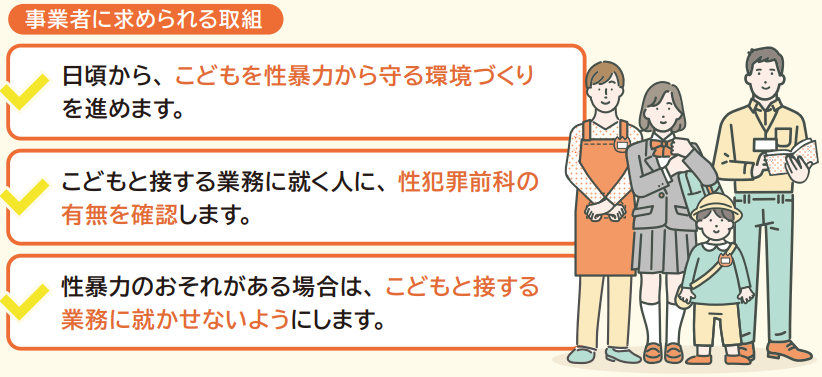 事業者に求められる取組

日頃から、こどもを性暴力から守る環境づくりを進めます。

こどもと接する業務に就く人に、性犯罪前科の有無を確認します。

性暴力のおそれがある場合は、こどもと接する業務に就かせないようにします。